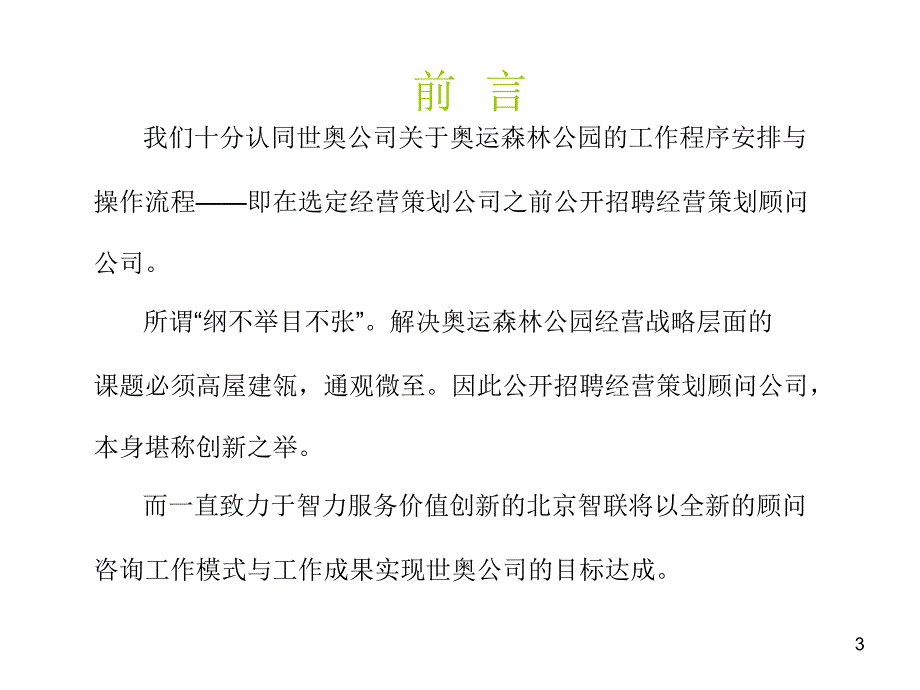 前 言

我们十分认同世奥公司关于奥运森林公园的工作程序安排与操作流程——即在选定经营策划公司之前公开招聘经营策划顾问公司。

所谓“纲不举目不张”。解决奥运森林公园经营战略层面的课题必须高屋建瓴，通观微至。因此公开招聘经营策划顾问公司，本身堪称创新之举。

而一直致力于智力服务价值创新的北京智联将以全新的顾问咨询工作模式与工作成果实现世奥公司的目标达成。

3